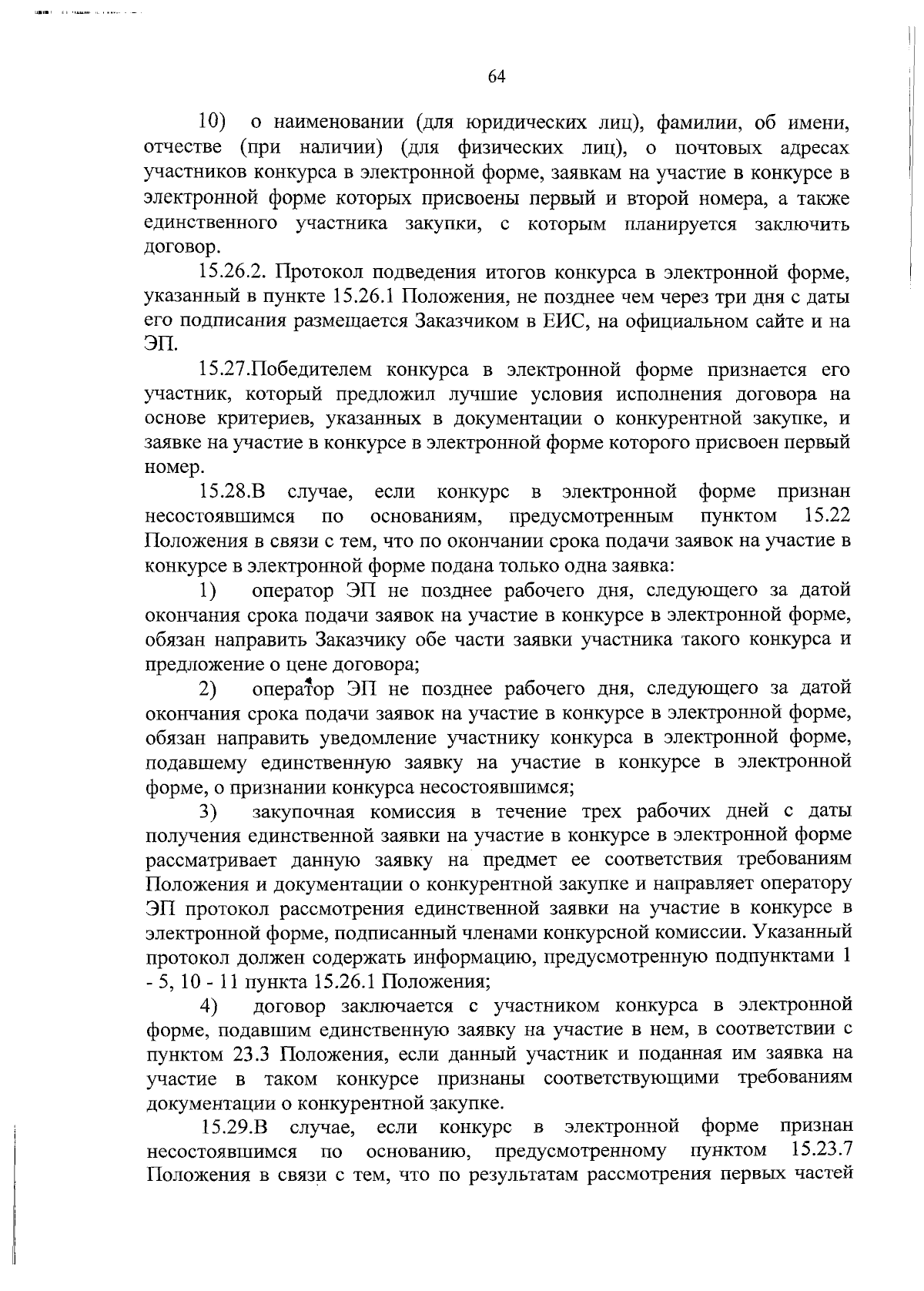 64

10) о наименовании (для юридических лиц), фамилии, об имени, отчестве (при наличии) (для физических лиц), о почтовых адресах участников конкурса в электронной форме, заявкам на участие в конкурсе в электронной форме которых присвоены первый и второй номера, а также единственного участника закупки, с которым планируется заключить договор.

15.26.2. Протокол подведения итогов конкурса в электронной форме, указанный в пункте 15.26.1 Положения, не позднее чем через три дня с даты его подписания размещается Заказчиком в ЕИС, на официальном сайте и на ЭП.

15.27.Победителем конкурса в электронной форме признается его участник, который предложил лучшие условия исполнения договора на основе критериев, указанных в документации о конкурентной закупке, и заявке на участие в конкурсе в электронной форме которого присвоен первый номер.

15.28.В случае, если конкурс в электронной форме признан несостоявшимся по основаниям, предусмотренным пунктом 15.22 Положения в связи с тем, что по окончании срока подачи заявок на участие в конкурсе в электронной форме подана только одна заявка:

1) оператор ЭП не позднее рабочего дня, следующего за датой окончания срока подачи заявок на участие в конкурсе в электронной форме, обязан направить Заказчику обе части заявки участника такого конкурса и предложение о цене договора;

2) оператор ЭП не позднее рабочего дня, следующего за датой окончания срока подачи заявок на участие в конкурсе в электронной форме, обязан направить уведомление участнику конкурса в электронной форме, подавшему единственную заявку на участие в конкурсе в электронной форме, о признании конкурса несостоявшимся;

3) закупочная комиссия в течение трех рабочих дней с даты получения единственной заявки на участие в конкурсе в электронной форме рассматривает данную заявку на предмет ее соответствия требованиям Положения и документации о конкурентной закупке и направляет оператору ЭП протокол рассмотрения единственной заявки на участие в конкурсе в электронной форме, подписанный членами конкурсной комиссии. Указанный протокол должен содержать информацию, предусмотренную подпунктами 1 - 5, 10 - 11 пункта 15.26.1 Положения;

4) договор заключается с участником конкурса в электронной форме, подавшим единственную заявку на участие в нем, в соответствии с пунктом 23.3 Положения, если данный участник и поданная им заявка на участие в таком конкурсе признаны соответствующими требованиям документации о конкурентной закупке.

15.29.В случае, если конкурс в электронной форме признан несостоявшимся по основанию, предусмотренному пунктом 15.23.7 Положения в связи с тем, что по результатам рассмотрения первых частей